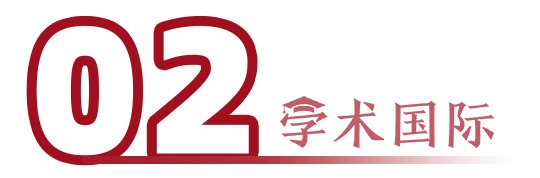 02 学术国际